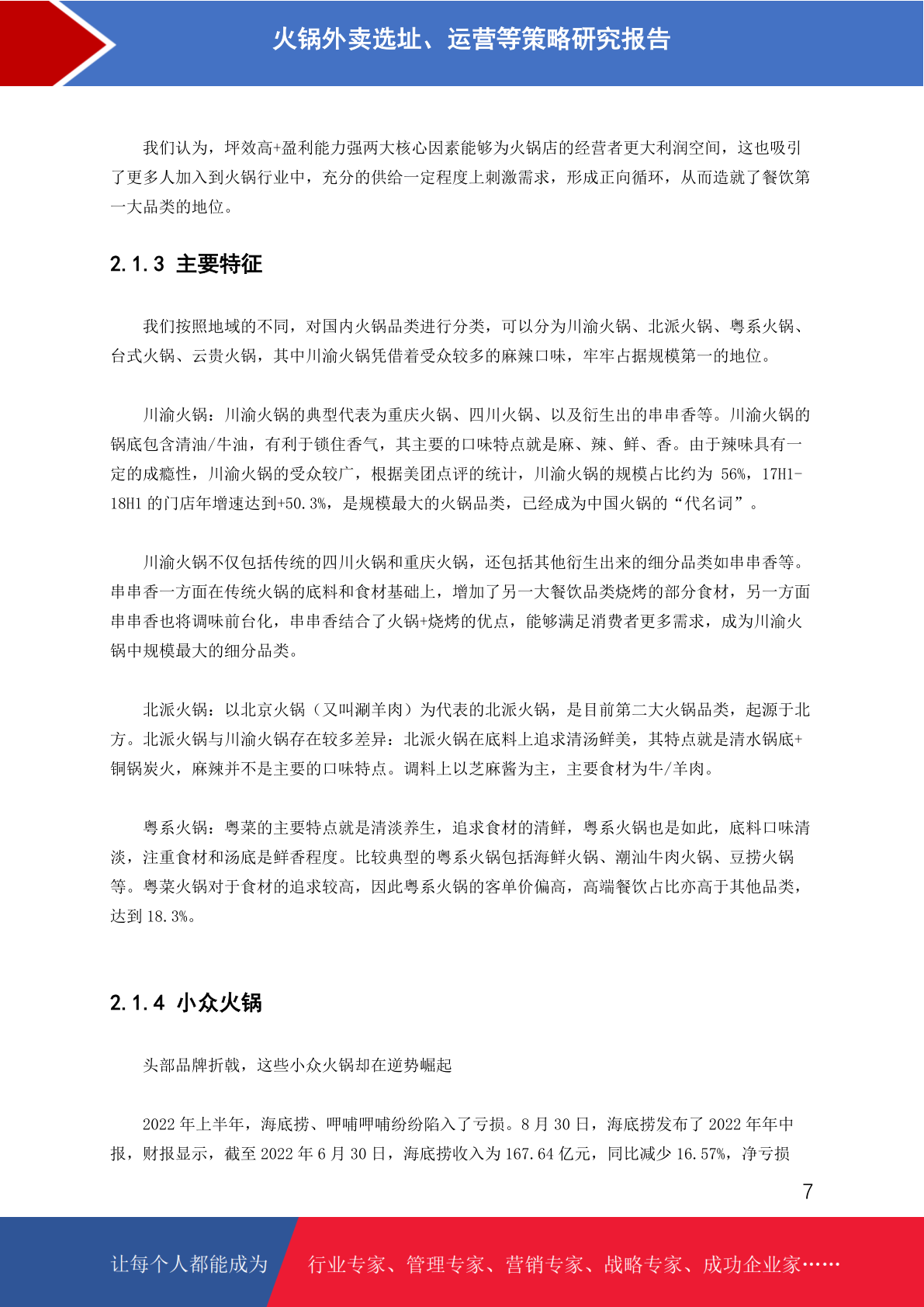 火锅外卖选址、运营等策略研究报告

我们认为，坪效高+盈利能力强两大核心因素能够为火锅店的经营者更大利润空间，这也吸引了更多人加入到火锅行业中，充分的供给一定程度上刺激需求，形成正向循环，从而造就了餐饮第一大品类的地位。

2.1.3 主要特征

我们按照地域的不同，对国内火锅品类进行分类，可以分为川渝火锅、北派火锅、粤系火锅、台式火锅、云贵火锅，其中川渝火锅凭借着受众较多的麻辣口味，牢牢占据规模第一的地位。

川渝火锅：川渝火锅的典型代表为重庆火锅、四川火锅、以及衍生出的串串香等。川渝火锅的锅底包含清油/牛油，有利于锁住香气，其主要的口味特点就是麻、辣、鲜、香。由于辣味具有一定的成瘾性，川渝火锅的受众较广，根据美团点评的统计，川渝火锅的规模占比约为56%，17H1-18H1的门店年增速达到+50.3%，是规模最大的火锅品类，已经成为中国火锅的“代名词”。

川渝火锅不仅包括传统的四川火锅和重庆火锅，还包括其他衍生出来的细分品类如串串香等。串串香一方面在传统火锅的底料和食材基础上，增加了另一大餐饮品类烧烤的部分食材，另一方面串串香也将调味前台化，串串香结合了火锅+烧烤的优点，能够满足消费者更多需求，成为川渝火锅中规模最大的细分品类。

北派火锅：以北京火锅（又叫涮羊肉）为代表的北派火锅，是目前第二大火锅品类，起源于北方。北派火锅与川渝火锅存在较多差异：北派火锅在底料上追求清汤鲜美，其特点就是清水锅底+铜锅炭火，麻辣并不是主要的口味特点。调料上以芝麻酱为主，主要食材为牛/羊肉。

粤系火锅：粤菜的主要特点就是清淡养生，追求食材的清鲜，粤系火锅也是如此，底料口味清淡，注重食材和汤底是鲜香程度。比较典型的粤系火锅包括海鲜火锅、潮汕牛肉火锅、豆捞火锅等。粤菜火锅对于食材的追求较高，因此粤系火锅的客单价偏高，高端餐饮占比亦高于其他品类，达到18.3%。

2.1.4 小众火锅

头部品牌折戟，这些小众火锅却在逆势崛起

2022年上半年，海底捞、呷哺呷哺纷纷陷入了亏损。8月30日，海底捞发布了2022年年中报，财报显示，截至2022年6月30日，海底捞收入为167.64亿元，同比减少16.57%，净亏损

7

让每个人都能成为 行业专家、管理专家、营销专家、战略专家、成功企业家……